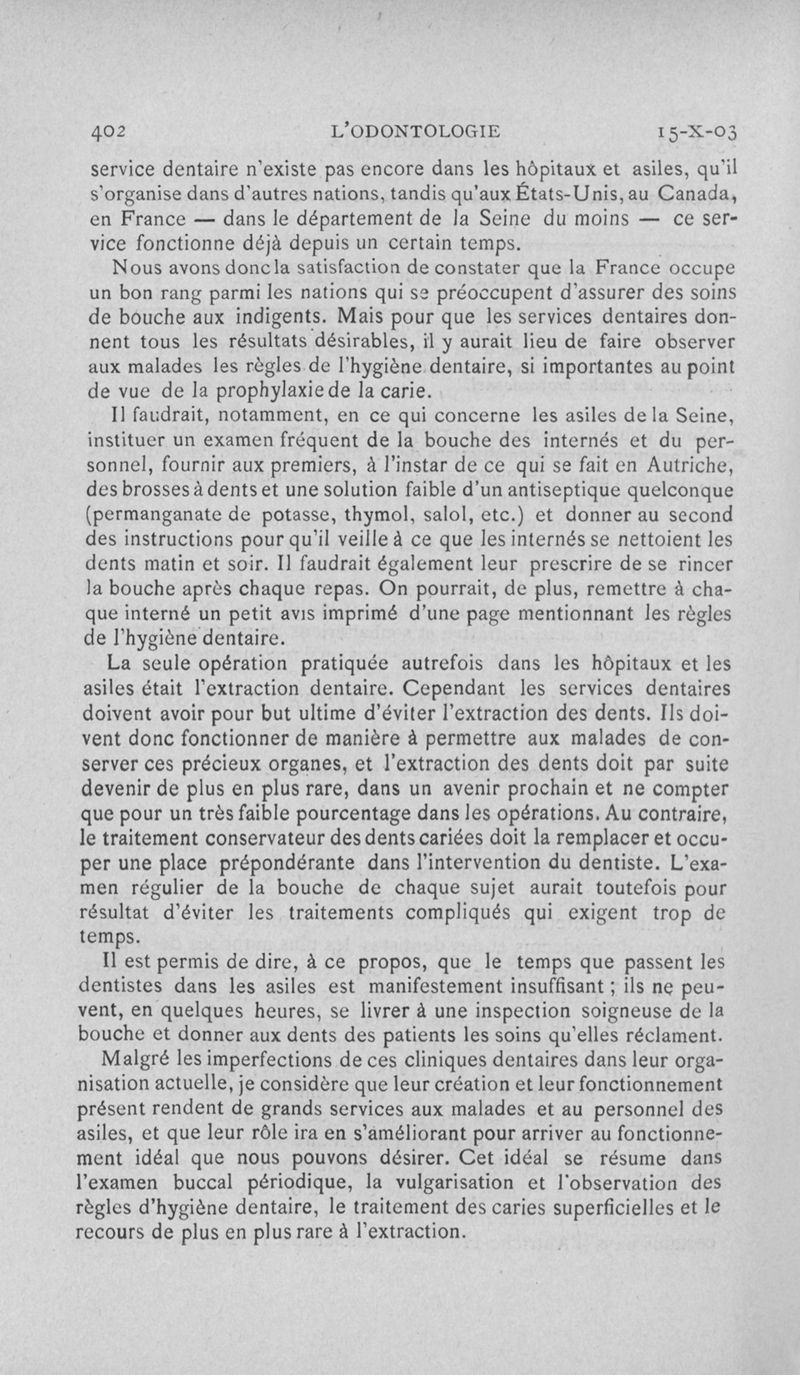 402 L'ODONTOLOGIE 15-X-03

service dentaire n'existe pas encore dans les hôpitaux et asiles, qu'il s'organise dans d'autres nations, tandis qu'aux États-Unis, au Canada, en France — dans le département de la Seine du moins — ce service fonctionne déjà depuis un certain temps.

Nous avons donc la satisfaction de constater que la France occupe un bon rang parmi les nations qui se préoccupent d'assurer des soins de bouche aux indigents. Mais pour que les services dentaires donnent tous les résultats désirables, il y aurait lieu de faire observer aux malades les règles de l'hygiène dentaire, si importantes au point de vue de la prophylaxie de la carie.

Il faudrait, notamment, en ce qui concerne les asiles de la Seine, instituer un examen fréquent de la bouche des internés et du personnel, fournir aux premiers, à l'instar de ce qui se fait en Autriche, des brosses à dents et une solution faible d'un antiseptique quelconque (permanganate de potasse, thymol, salol, etc.) et donner au second des instructions pour qu'il veille à ce que les internés se nettoient les dents matin et soir. Il faudrait également leur prescrire de se rincer la bouche après chaque repas. On pourrait, de plus, remettre à chaque interné un petit avis imprimé d'une page mentionnant les règles de l'hygiène dentaire.

La seule opération pratiquée autrefois dans les hôpitaux et les asiles était l'extraction dentaire. Cependant les services dentaires doivent avoir pour but ultime d'éviter l'extraction des dents. Ils doivent donc fonctionner de manière à permettre aux malades de conserver ces précieux organes, et l'extraction des dents doit par suite devenir de plus en plus rare, dans un avenir prochain et ne compter que pour un très faible pourcentage dans les opérations. Au contraire, le traitement conservateur des dents cariées doit la remplacer et occuper une place prépondérante dans l'intervention du dentiste. L'examen régulier de la bouche de chaque sujet aurait toutefois pour résultat d'éviter les traitements compliqués qui exigent trop de temps.

Il est permis de dire, à ce propos, que le temps que passent les dentistes dans les asiles est manifestement insuffisant ; ils ne peuvent, en quelques heures, se livrer à une inspection soigneuse de la bouche et donner aux dents des patients les soins qu'elles réclament.

Malgré les imperfections de ces cliniques dentaires dans leur organisation actuelle, je considère que leur création et leur fonctionnement présent rendent de grands services aux malades et au personnel des asiles, et que leur rôle ira en s'améliorant pour arriver au fonctionnement idéal que nous pouvons désirer. Cet idéal se résume dans l'examen buccal périodique, la vulgarisation et l'observation des règles d'hygiène dentaire, le traitement des caries superficielles et le recours de plus en plus rare à l'extraction.